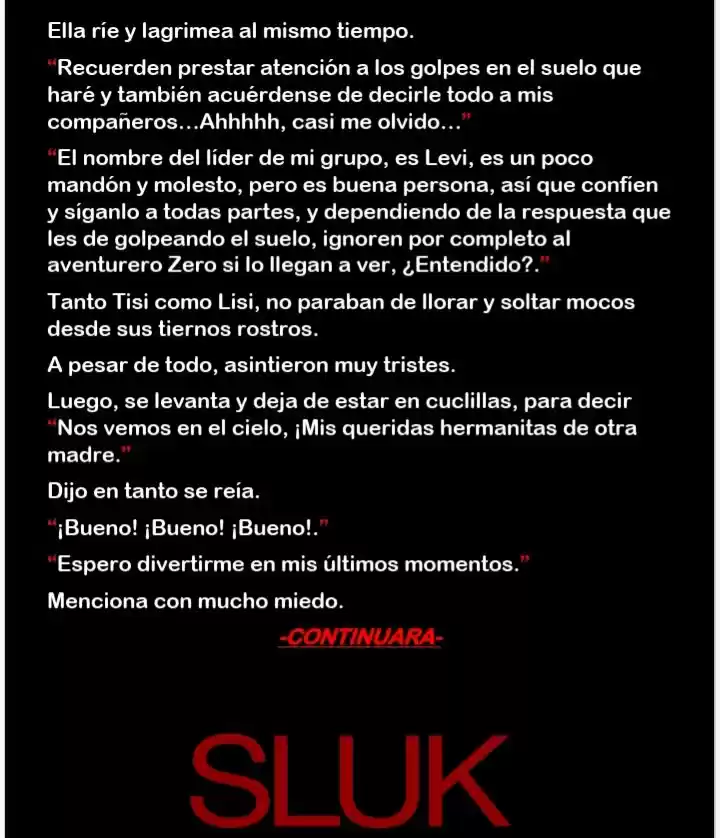 Ella ríe y lagrimea al mismo tiempo.

"Recuerden prestar atención a los golpes en el suelo que haré y también acuérdense de decirle todo a mis compañeros...Ahhhhh, casi me olvido..."

"El nombre del líder de mi grupo, es Levi, es un poco mandón y molesto, pero es buena persona, así que confíen y síganlo a todas partes, y dependiendo de la respuesta que les de golpeando el suelo, ignoren por completo al aventurero Zero si lo llegan a ver, ¿Entendido?."

Tanto Tisi como Lisi, no paraban de llorar y soltar mocos desde sus tiernos rostros.

A pesar de todo, asintieron muy tristes.

Luego, se levanta y deja de estar en cuclillas, para decir "Nos vemos en el cielo, ¡Mis queridas hermanitas de otra madre."

Dijo en tanto se reía.

"¡Bueno! ¡Bueno! ¡Bueno!."

"Espero divertirme en mis últimos momentos."

Menciona con mucho miedo.

-CONTINUARA-

SLUK